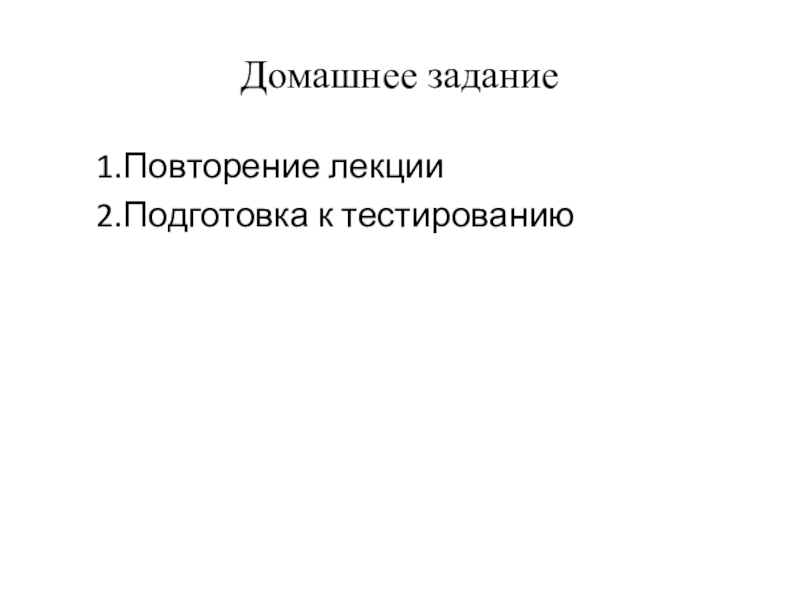 Домашнее задание

1.Повторение лекции
2.Подготовка к тестированию